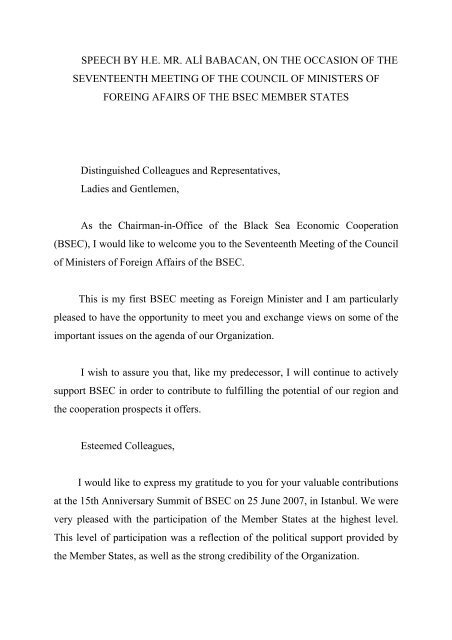 SPEECH BY H.E. MR. ALİ BABACAN, ON THE OCCASION OF THE SEVENTEENTH MEETING OF THE COUNCIL OF MINISTERS OF FOREING AFAIRS OF THE BSEC MEMBER STATES

Distinguished Colleagues and Representatives,
Ladies and Gentlemen,

As the Chairman-in-Office of the Black Sea Economic Cooperation (BSEC), I would like to welcome you to the Seventeenth Meeting of the Council of Ministers of Foreign Affairs of the BSEC.

This is my first BSEC meeting as Foreign Minister and I am particularly pleased to have the opportunity to meet you and exchange views on some of the important issues on the agenda of our Organization.

I wish to assure you that, like my predecessor, I will continue to actively support BSEC in order to contribute to fulfilling the potential of our region and the cooperation prospects it offers.

Esteemed Colleagues,

I would like to express my gratitude to you for your valuable contributions at the 15th Anniversary Summit of BSEC on 25 June 2007, in Istanbul. We were very pleased with the participation of the Member States at the highest level. This level of participation was a reflection of the political support provided by the Member States, as well as the strong credibility of the Organization.